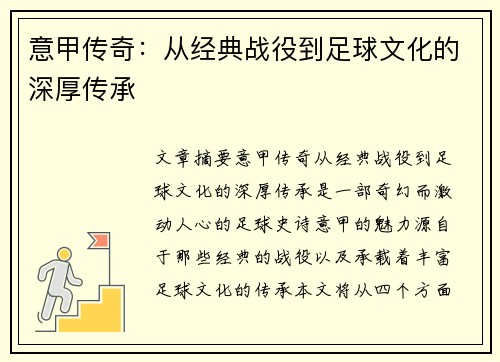 意甲传奇：从经典战役到足球文化的深厚传承

文章摘要意甲传奇从经典战役到足球文化的深厚传承是一部奇幻而激动人心的足球史诗意甲的魅力源自于那些经典的战役以及承载着丰富足球文化的传承本文将从四个方面